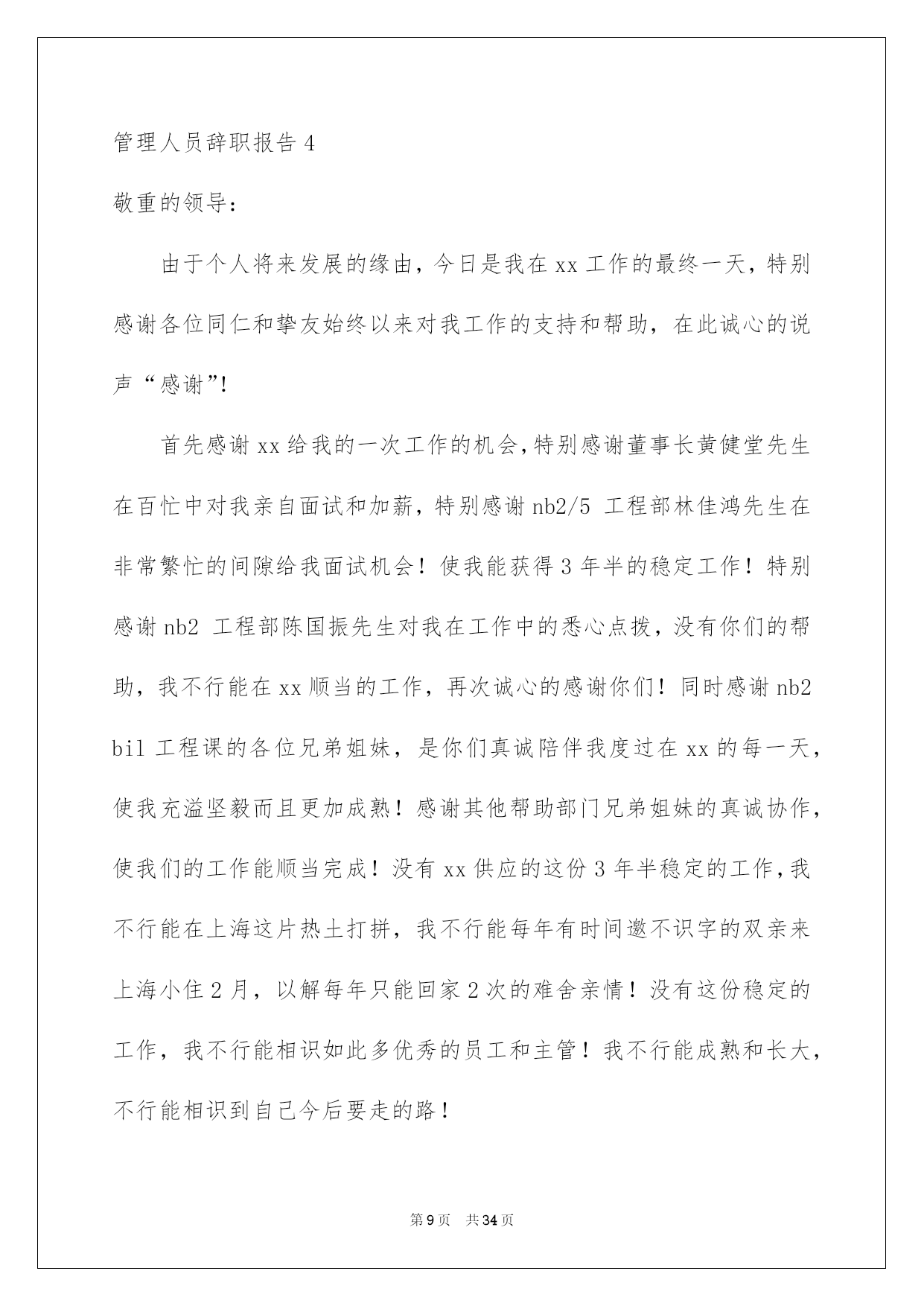 管理人员辞职报告 4

敬重的领导：

由于个人将来发展的缘由，今日是我在 xx 工作的最终一天，特别感谢各位同仁和挚友始终以来对我工作的支持和帮助，在此诚心的说声“感谢”!

首先感谢 xx 给我的一次工作的机会，特别感谢董事长黄健堂先生在百忙中对我亲自面试和加薪，特别感谢 nb2/5 工程部林佳鸿先生在非常繁忙的间隙给我面试机会！使我能获得 3 年半的稳定工作！特别感谢 nb2 工程部陈国振先生对我在工作中的悉心点拨，没有你们的帮助，我不行能在 xx 顺当的工作，再次诚心的感谢你们！同时感谢 nb2 bil 工程课的各位兄弟姐妹，是你们真诚陪伴我度过在 xx 的每一天，使我充溢坚毅而且更加成熟！感谢其他帮助部门兄弟姐妹的真诚协作，使我们的工作能顺当完成！没有 xx 供应的这份 3 年半稳定的工作，我不行能在上海这片热土打拼，我不行能每年有时间邀不识字的双亲来上海小住 2 月，以解每年只能回家 2 次的难舍亲情！没有这份稳定的工作，我不行能相识如此多优秀的员工和主管！我不行能成熟和长大，不行能相识到自己今后要走的路！

第 9 页 共 34 页